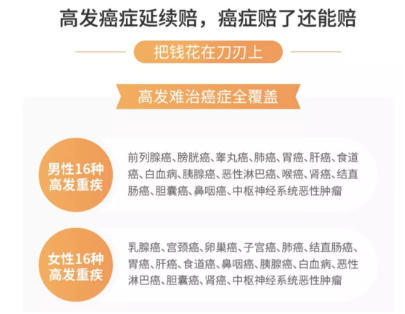 高发癌症延续赔，癌症赔了还能赔

把钱花在刀刃上

高发难治癌症全覆盖

男性16种高发重疾

前列腺癌、膀胱癌、睾丸癌、肺癌、胃癌、肝癌、食道癌、白血病、胰腺癌、恶性淋巴癌、喉癌、肾癌、结直肠癌、胆囊癌、鼻咽癌、中枢神经系统恶性肿瘤

女性16种高发重疾

乳腺癌、宫颈癌、卵巢癌、子宫癌、肺癌、结直肠癌、胃癌、肝癌、食道癌、鼻咽癌、胰腺癌、白血病、恶性淋巴癌、胆囊癌、肾癌、中枢神经系统恶性肿瘤